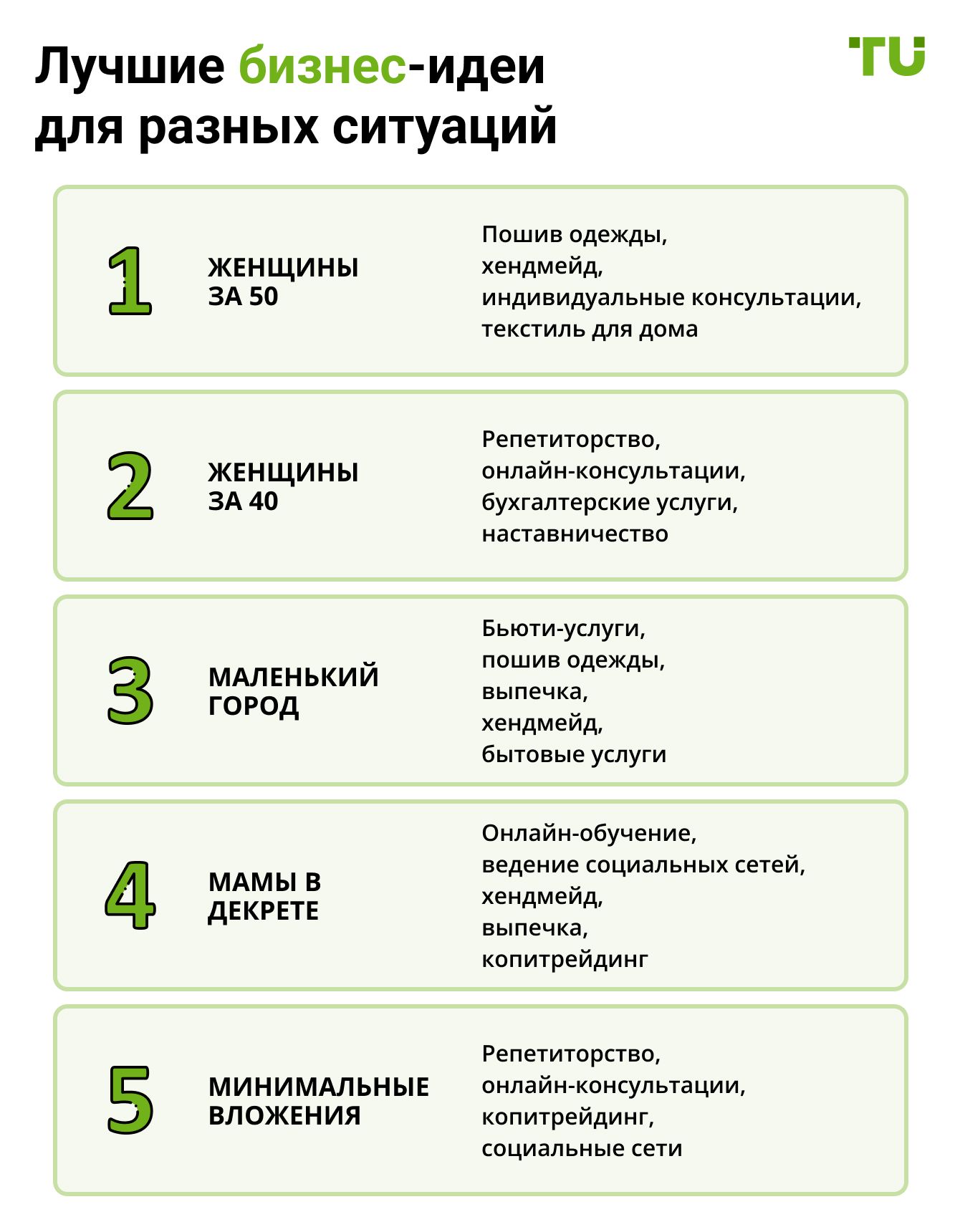 Лучшие бизнес-идеи
для разных ситуаций

TU

1

ЖЕНЩИНЫ
ЗА 50

Пошив одежды,
хендмейд,
индивидуальные консультации,
текстиль для дома

2

ЖЕНЩИНЫ
ЗА 40

Репетиторство,
онлайн-консультации,
бухгалтерские услуги,
наставничество

3

МАЛЕНЬКИЙ
ГОРОД

Бьюти-услуги,
пошив одежды,
выпечка,
хендмейд,
бытовые услуги

4

МАМЫ В
ДЕКРЕТЕ

Онлайн-обучение,
ведение социальных сетей,
хендмейд,
выпечка,
копитрейдинг

5

МИНИМАЛЬНЫЕ
ВЛОЖЕНИЯ

Репетиторство,
онлайн-консультации,
копитрейдинг,
социальные сети